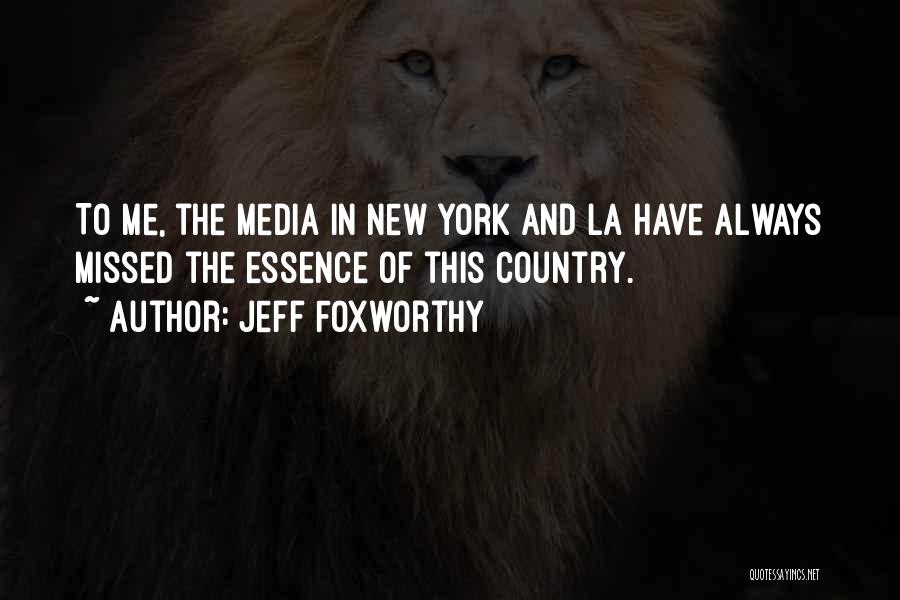 TO ME, THE MEDIA IN NEW YORK AND LA HAVE ALWAYS MISSED THE ESSENCE OF THIS COUNTRY.
~ AUTHOR: JEFF FOXWORTHY

QUOTESSAYINGS.NET